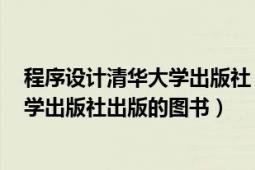 程序设计清华大学出版社
学出版社出版的图书）